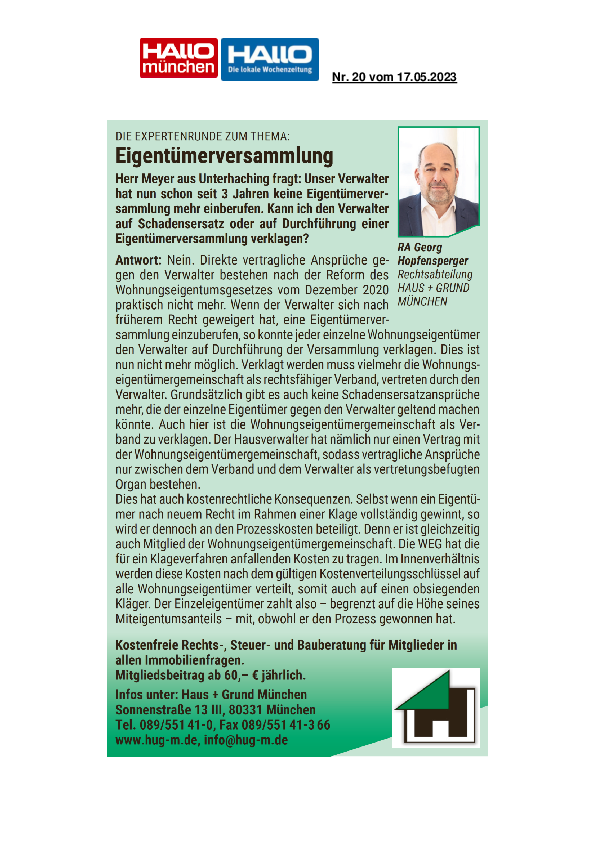 HALLO münchen HALLO Die lokale Wochenzeitung

Nr. 20 vom 17.05.2023

DIE EXPERTENRUNDE ZUM THEMA:

Eigentümerversammlung

Herr Meyer aus Unterhaching fragt: Unser Verwalter hat nun schon seit 3 Jahren keine Eigentümerversammlung mehr einberufen. Kann ich den Verwalter auf Schadensersatz oder auf Durchführung einer Eigentümerversammlung verklagen?

RA Georg Hopfensperger
Rechtsabteilung HAUS + GRUND MÜNCHEN

Antwort: Nein. Direkte vertragliche Ansprüche gegen den Verwalter bestehen nach der Reform des Wohnungseigentumsgesetzes vom Dezember 2020 praktisch nicht mehr. Wenn der Verwalter sich nach früherem Recht geweigert hat, eine Eigentümerversammlung einzuberufen, so konnte jeder einzelne Wohnungseigentümer den Verwalter auf Durchführung der Versammlung verklagen. Dies ist nun nicht mehr möglich. Verklagt werden muss vielmehr die Wohnungseigentümergemeinschaft als rechtsfähiger Verband, vertreten durch den Verwalter. Grundsätzlich gibt es auch keine Schadensersatzansprüche mehr, die der einzelne Eigentümer gegen den Verwalter geltend machen könnte. Auch hier ist die Wohnungseigentümergemeinschaft als Verband zu verklagen. Der Hausverwalter hat nämlich nur einen Vertrag mit der Wohnungseigentümergemeinschaft, sodass vertragliche Ansprüche nur zwischen dem Verband und dem Verwalter als vertretungsbefugten Organ bestehen.
Dies hat auch kostenrechtliche Konsequenzen. Selbst wenn ein Eigentümer nach neuem Recht im Rahmen einer Klage vollständig gewinnt, so wird er dennoch an den Prozesskosten beteiligt. Denn er ist gleichzeitig auch Mitglied der Wohnungseigentümergemeinschaft. Die WEG hat die für ein Klageverfahren anfallenden Kosten zu tragen. Im Innenverhältnis werden diese Kosten nach dem gültigen Kostenverteilungsschlüssel auf alle Wohnungseigentümer verteilt, somit auch auf einen obsiegenden Kläger. Der Einzeleigentümer zahlt also – begrenzt auf die Höhe seines Miteigentumsanteils – mit, obwohl er den Prozess gewonnen hat.

Kostenfreie Rechts-, Steuer- und Bauberatung für Mitglieder in allen Immobilienfragen.
Mitgliedsbeitrag ab 60,– € jährlich.
Infos unter: Haus + Grund München
Sonnenstraße 13 III, 80331 München
Tel. 089/551 41-0, Fax 089/551 41-3 66
www.hug-m.de, info@hug-m.de